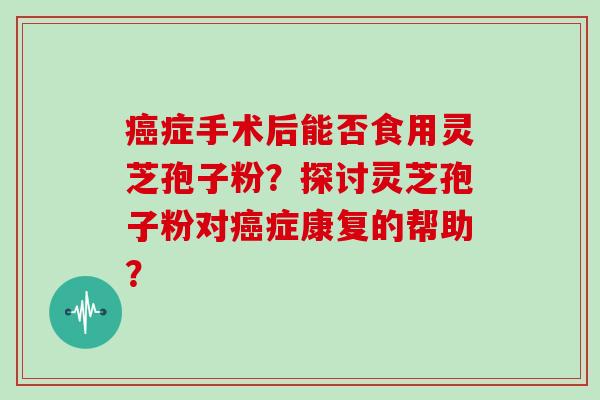 癌症手术后能否食用灵芝孢子粉？探讨灵芝孢子粉对癌症康复的帮助？